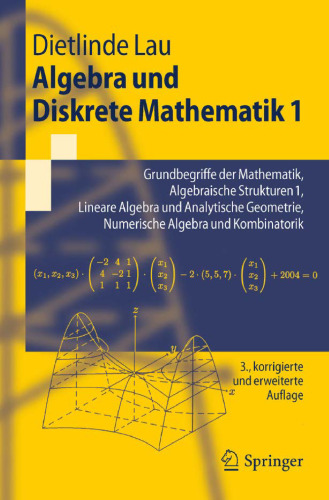 Dietlinde Lau

Algebra und Diskrete Mathematik 1

Grundbegriffe der Mathematik, Algebraische Strukturen 1, Lineare Algebra und Analytische Geometrie, Numerische Algebra und Kombinatorik

$(x_1, x_2, x_3) \cdot \begin{pmatrix} -2 & 4 & 1 \\ 4 & -2 & 1 \\ 1 & 1 & 1 \end{pmatrix} \cdot \begin{pmatrix} x_1 \\ x_2 \\ x_3 \end{pmatrix} - 2 \cdot (5, 5, 7) \cdot \begin{pmatrix} x_1 \\ x_2 \\ x_3 \end{pmatrix} + 2004 = 0$

$z$

$y$

$x$

3., korrigierte und erweiterte Auflage

Springer